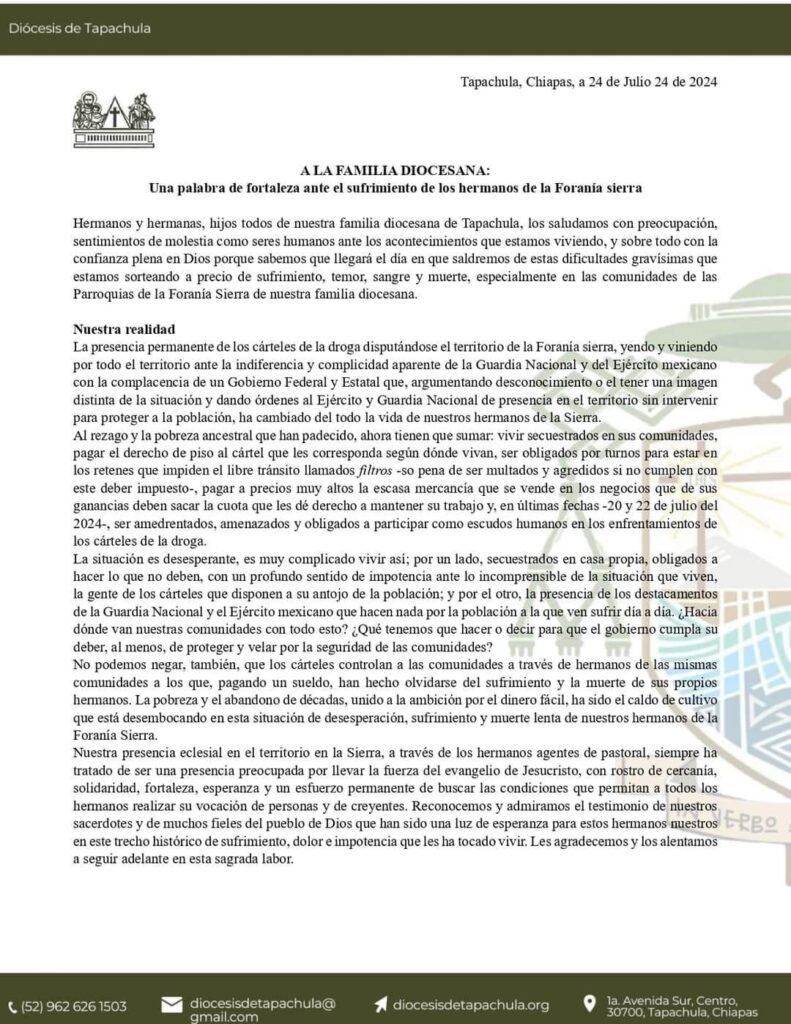 Diócesis de Tapachula

Tapachula, Chiapas, a 24 de Julio 24 de 2024

A LA FAMILIA DIOCESANA:
Una palabra de fortaleza ante el sufrimiento de los hermanos de la Foranía sierra

Hermanos y hermanas, hijos todos de nuestra familia diocesana de Tapachula, los saludamos con preocupación, sentimientos de molestia como seres humanos ante los acontecimientos que estamos viviendo, y sobre todo con la confianza plena en Dios porque sabemos que llegará el día en que saldremos de estas dificultades gravísimas que estamos sorteando a precio de sufrimiento, temor, sangre y muerte, especialmente en las comunidades de las Parroquias de la Foranía Sierra de nuestra familia diocesana.

Nuestra realidad
La presencia permanente de los cárteles de la droga disputándose el territorio de la Foranía sierra, yendo y viniendo por todo el territorio ante la indiferencia y complicidad aparente de la Guardia Nacional y del Ejército mexicano con la complacencia de un Gobierno Federal y Estatal que, argumentando desconocimiento o el tener una imagen distinta de la situación y dando órdenes al Ejército y Guardia Nacional de presencia en el territorio sin intervenir para proteger a la población, ha cambiado del todo la vida de nuestros hermanos de la Sierra.
Al rezago y la pobreza ancestral que han padecido, ahora tienen que sumar: vivir secuestrados en sus comunidades, pagar el derecho de piso al cártel que les corresponda según dónde vivan, ser obligados por turnos para estar en los retenes que impiden el libre tránsito llamados filtros -so pena de ser multados y agredidos si no cumplen con este deber impuesto-, pagar a precios muy altos la escasa mercancía que se vende en los negocios que de sus ganancias deben sacar la cuota que les dé derecho a mantener su trabajo y, en últimas fechas -20 y 22 de julio del 2024-, ser amedrentados, amenazados y obligados a participar como escudos humanos en los enfrentamientos de los cárteles de la droga.
La situación es desesperante, es muy complicado vivir así; por un lado, secuestrados en casa propia, obligados a hacer lo que no deben, con un profundo sentido de impotencia ante lo incomprensible de la situación que viven, la gente de los cárteles que disponen a su antojo de la población; y por el otro, la presencia de los destacamentos de la Guardia Nacional y el Ejército mexicano que hacen nada por la población a la que ven sufrir día a día. ¿Hacia dónde van nuestras comunidades con todo esto? ¿Qué tenemos que hacer o decir para que el gobierno cumpla su deber, al menos, de proteger y velar por la seguridad de las comunidades?
No podemos negar, también, que los cárteles controlan a las comunidades a través de hermanos de las mismas comunidades a los que, pagando un sueldo, han hecho olvidarse del sufrimiento y la muerte de sus propios hermanos. La pobreza y el abandono de décadas, unido a la ambición por el dinero fácil, ha sido el caldo de cultivo que está desembocando en esta situación de desesperación, sufrimiento y muerte lenta de nuestros hermanos de la Foranía Sierra.
Nuestra presencia eclesial en el territorio en la Sierra, a través de los hermanos agentes de pastoral, siempre ha tratado de ser una presencia preocupada por llevar la fuerza del evangelio de Jesucristo, con rostro de cercanía, solidaridad, fortaleza, esperanza y un esfuerzo permanente de buscar las condiciones que permitan a todos los hermanos realizar su vocación de personas y de creyentes. Reconocemos y admiramos el testimonio de nuestros sacerdotes y de muchos fieles del pueblo de Dios que han sido una luz de esperanza para estos hermanos nuestros en este trecho histórico de sufrimiento, dolor e impotencia que les ha tocado vivir. Les agradecemos y los alentamos a seguir adelante en esta sagrada labor.

(52) 962 626 1503
diocesisdetapachula@gmail.com
diocesisdetapachula.org
1a. Avenida Sur, Centro, 30700, Tapachula, Chiapas